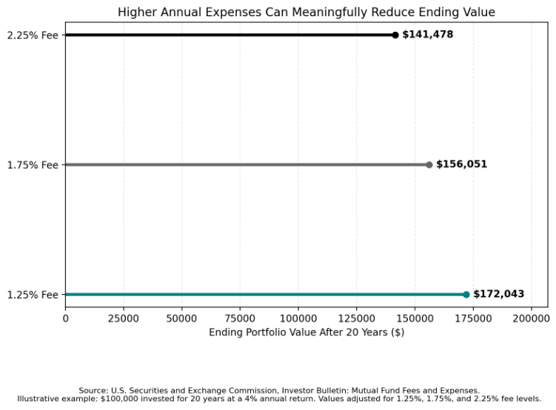 Higher Annual Expenses Can Meaningfully Reduce Ending Value

2.25% Fee
$141,478

1.75% Fee
$156,051

1.25% Fee
$172,043

0
25000
50000
75000
100000
125000
150000
175000
200000

Ending Portfolio Value After 20 Years ($)

Source: U.S. Securities and Exchange Commission, Investor Bulletin: Mutual Fund Fees and Expenses.
Illustrative example: $100,000 invested for 20 years at a 4% annual return. Values adjusted for 1.25%, 1.75%, and 2.25% fee levels.